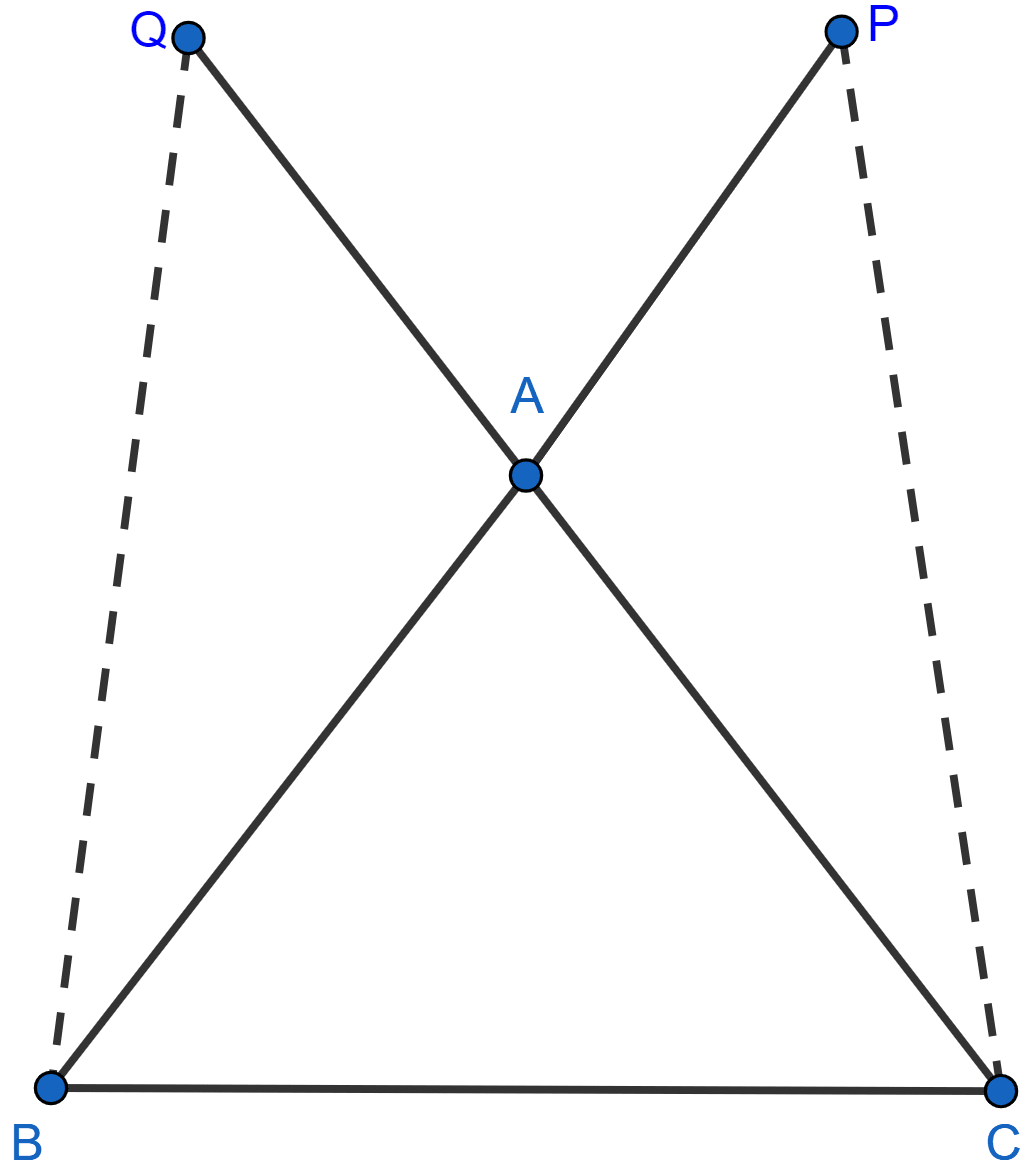 Q
P
A
B
C